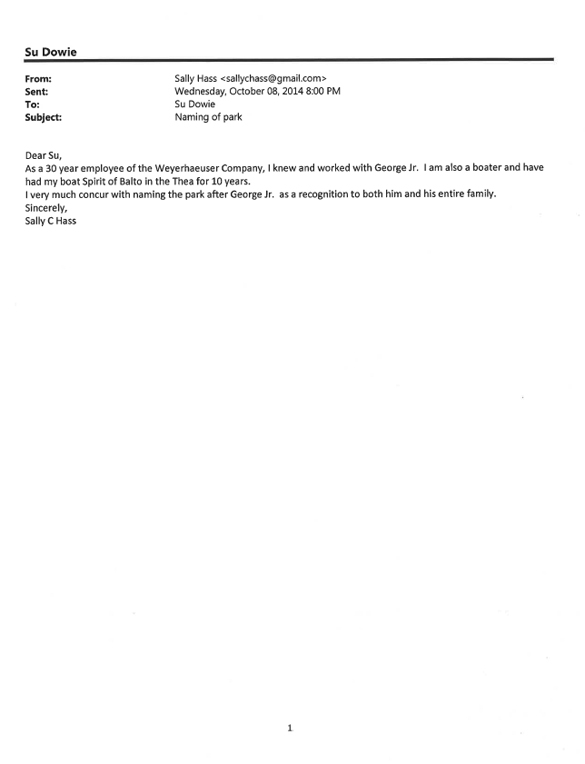 Su Dowie

From: Sally Hass <sallychass@gmail.com>
Sent: Wednesday, October 08, 2014 8:00 PM
To: Su Dowie
Subject: Naming of park

Dear Su,
As a 30 year employee of the Weyerhaeuser Company, I knew and worked with George Jr. I am also a boater and have had my boat Spirit of Balto in the Thea for 10 years.
I very much concur with naming the park after George Jr. as a recognition to both him and his entire family.
Sincerely,
Sally C Hass

1